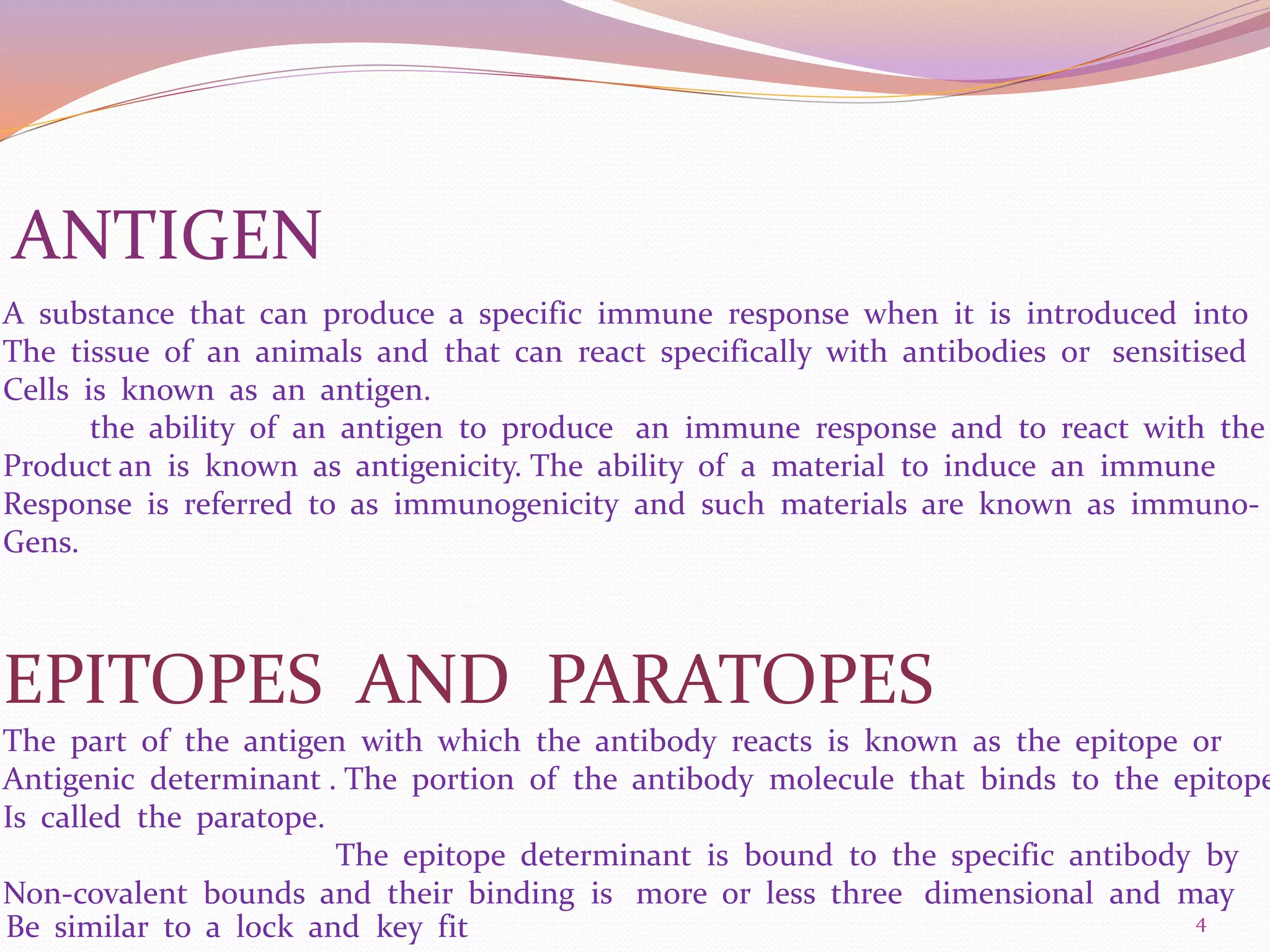 ANTIGEN

A substance that can produce a specific immune response when it is introduced into The tissue of an animals and that can react specifically with antibodies or sensitised Cells is known as an antigen.

the ability of an antigen to produce an immune response and to react with the Product an is known as antigenicity. The ability of a material to induce an immune Response is referred to as immunogenicity and such materials are known as immuno-Gens.

EPITOPES AND PARATOPES

The part of the antigen with which the antibody reacts is known as the epitope or Antigenic determinant . The portion of the antibody molecule that binds to the epitope Is called the paratope.

The epitope determinant is bound to the specific antibody by Non-covalent bounds and their binding is more or less three dimensional and may Be similar to a lock and key fit

4